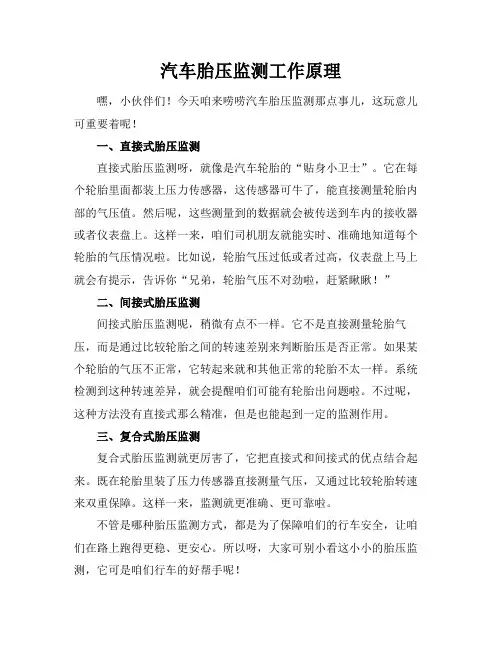 汽车胎压监测工作原理

嘿，小伙伴们！今天咱来唠唠汽车胎压监测那点事儿，这玩意儿可重要着呢！

一、直接式胎压监测

直接式胎压监测呀，就像是汽车轮胎的“贴身小卫士”。它在每个轮胎里面都装上压力传感器，这传感器可牛了，能直接测量轮胎内部的气压值。然后呢，这些测量到的数据就会被传送到车内的接收器或者仪表盘上。这样一来，咱们司机朋友就能实时、准确地知道每个轮胎的气压情况啦。比如说，轮胎气压过低或者过高，仪表盘上马上就会有提示，告诉你“兄弟，轮胎气压不对劲啦，赶紧瞅瞅！”

二、间接式胎压监测

间接式胎压监测呢，稍微有点不一样。它不是直接测量轮胎气压，而是通过比较轮胎之间的转速差别来判断胎压是否正常。如果某个轮胎的气压不正常，它转起来就和其他正常的轮胎不太一样。系统检测到这种转速差异，就会提醒咱们可能有轮胎出问题啦。不过呢，这种方法没有直接式那么精准，但是也能起到一定的监测作用。

三、复合式胎压监测

复合式胎压监测就更厉害了，它把直接式和间接式的优点结合起来。既在轮胎里装了压力传感器直接测量气压，又通过比较轮胎转速来双重保障。这样一来，监测就更准确、更可靠啦。

不管是哪种胎压监测方式，都是为了保障咱们的行车安全，让咱们在路上跑得更稳、更安心。所以呀，大家可别小看这小小的胎压监测，它可是咱们行车的好帮手呢！